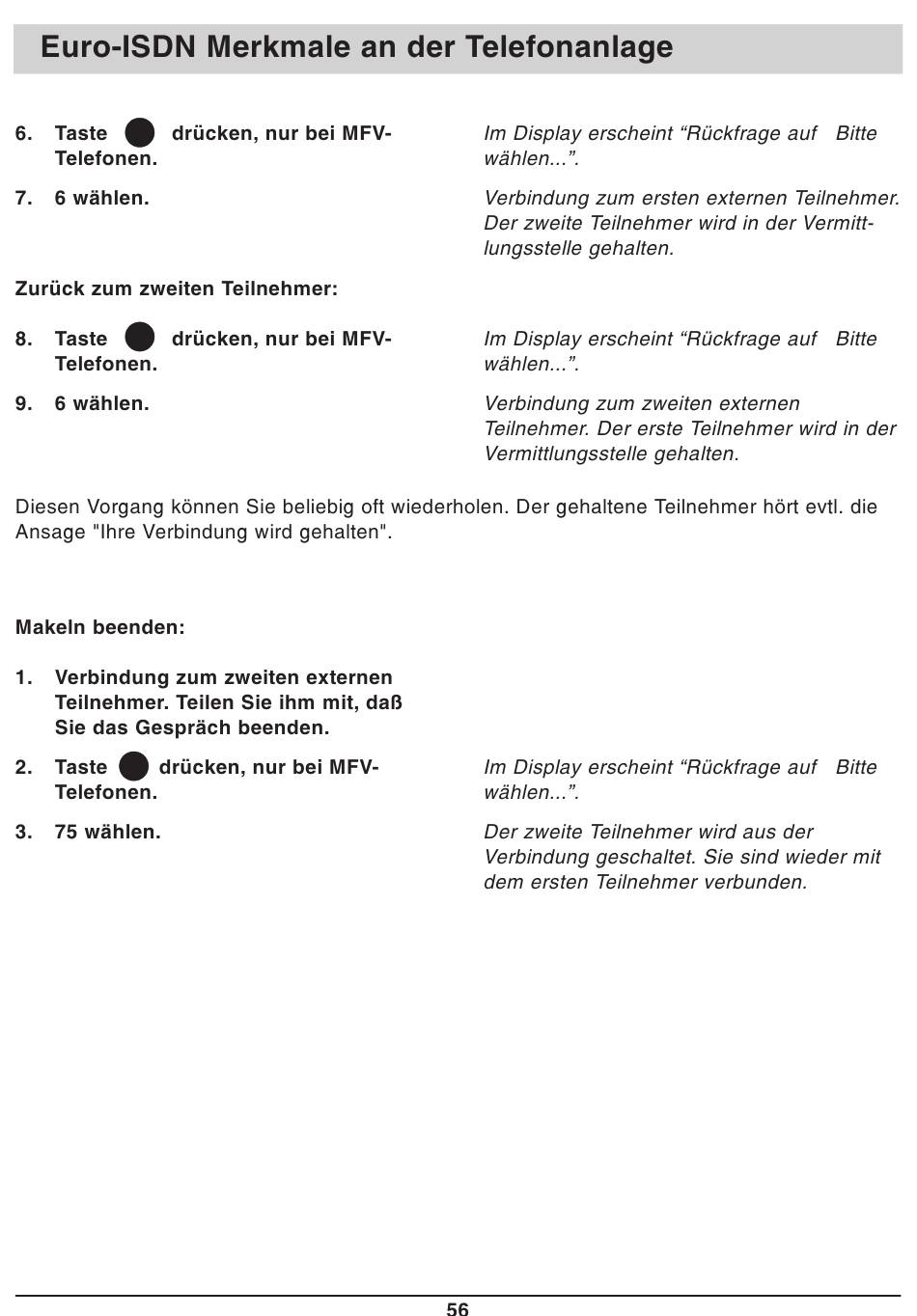 Euro-ISDN Merkmale an der Telefonanlage

6. Taste drücken, nur bei MFV-Telefonen.

Im Display erscheint “Rückfrage auf Bitte wählen...”.

7. 6 wählen.

Verbindung zum ersten externen Teilnehmer. Der zweite Teilnehmer wird in der Vermittlungsstelle gehalten.

Zurück zum zweiten Teilnehmer:

8. Taste drücken, nur bei MFV-Telefonen.

Im Display erscheint “Rückfrage auf Bitte wählen...”.

9. 6 wählen.

Verbindung zum zweiten externen Teilnehmer. Der erste Teilnehmer wird in der Vermittlungsstelle gehalten.

Diesen Vorgang können Sie beliebig oft wiederholen. Der gehaltene Teilnehmer hört evtl. die Ansage "Ihre Verbindung wird gehalten".

Makeln beenden:

1. Verbindung zum zweiten externen Teilnehmer. Teilen Sie ihm mit, daß Sie das Gespräch beenden.

2. Taste drücken, nur bei MFV-Telefonen.

Im Display erscheint “Rückfrage auf Bitte wählen...”.

3. 75 wählen.

Der zweite Teilnehmer wird aus der Verbindung geschaltet. Sie sind wieder mit dem ersten Teilnehmer verbunden.

56